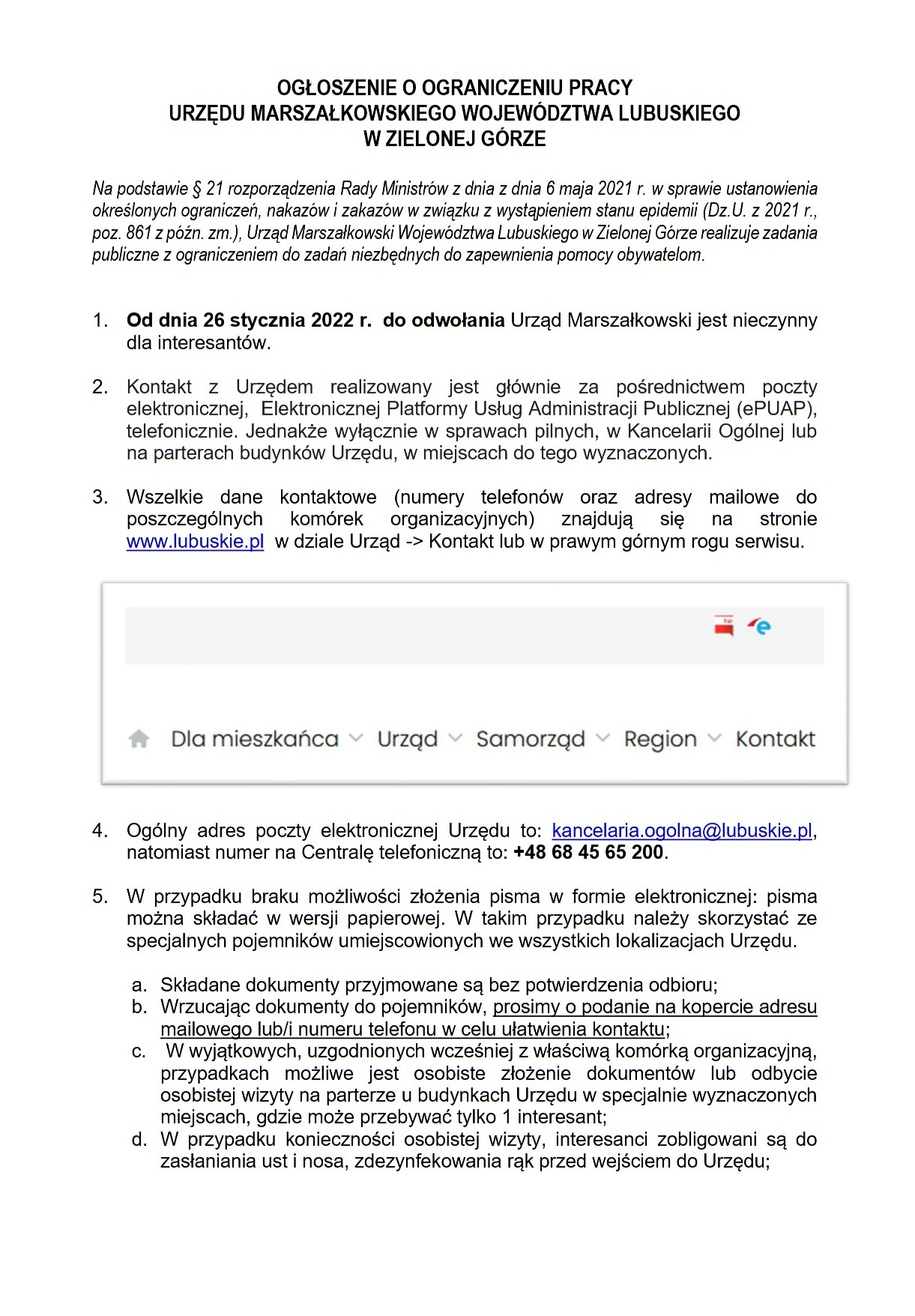 OGŁOSZENIE O OGRANICZENIU PRACY
URZĘDU MARSZAŁKOWSKIEGO WOJEWÓDZTWA LUBUSKIEGO
W ZIELONEJ GÓRZE

Na podstawie § 21 rozporządzenia Rady Ministrów z dnia z dnia 6 maja 2021 r. w sprawie ustanowienia określonych ograniczeń, nakazów i zakazów w związku z wystąpieniem stanu epidemii (Dz.U. z 2021 r., poz. 861 z późn. zm.), Urząd Marszałkowski Województwa Lubuskiego w Zielonej Górze realizuje zadania publiczne z ograniczeniem do zadań niezbędnych do zapewnienia pomocy obywatelom.

1. Od dnia 26 stycznia 2022 r. do odwołania Urząd Marszałkowski jest nieczynny dla interesantów.

2. Kontakt z Urzędem realizowany jest głównie za pośrednictwem poczty elektronicznej, Elektronicznej Platformy Usług Administracji Publicznej (ePUAP), telefonicznie. Jednakże wyłącznie w sprawach pilnych, w Kancelarii Ogólnej lub na parterach budynków Urzędu, w miejscach do tego wyznaczonych.

3. Wszelkie dane kontaktowe (numery telefonów oraz adresy mailowe do poszczególnych komórek organizacyjnych) znajdują się na stronie www.lubuskie.pl w dziale Urząd -> Kontakt lub w prawym górnym rogu serwisu.

Dla mieszkańca Urząd Samorząd Region Kontakt

4. Ogólny adres poczty elektronicznej Urzędu to: kancelaria.ogolna@lubuskie.pl, natomiast numer na Centralę telefoniczną to: +48 68 45 65 200.

5. W przypadku braku możliwości złożenia pisma w formie elektronicznej: pisma można składać w wersji papierowej. W takim przypadku należy skorzystać ze specjalnych pojemników umiejscowionych we wszystkich lokalizacjach Urzędu.

a. Składane dokumenty przyjmowane są bez potwierdzenia odbioru;
b. Wrzucając dokumenty do pojemników, prosimy o podanie na kopercie adresu mailowego lub/i numeru telefonu w celu ułatwienia kontaktu;
c. W wyjątkowych, uzgodnionych wcześniej z właściwą komórką organizacyjną, przypadkach możliwe jest osobiste złożenie dokumentów lub odbycie osobistej wizyty na parterze u budynkach Urzędu w specjalnie wyznaczonych miejscach, gdzie może przebywać tylko 1 interesant;
d. W przypadku konieczności osobistej wizyty, interesanci zobligowani są do zasłaniania ust i nosa, zdezynfekowania rąk przed wejściem do Urzędu;